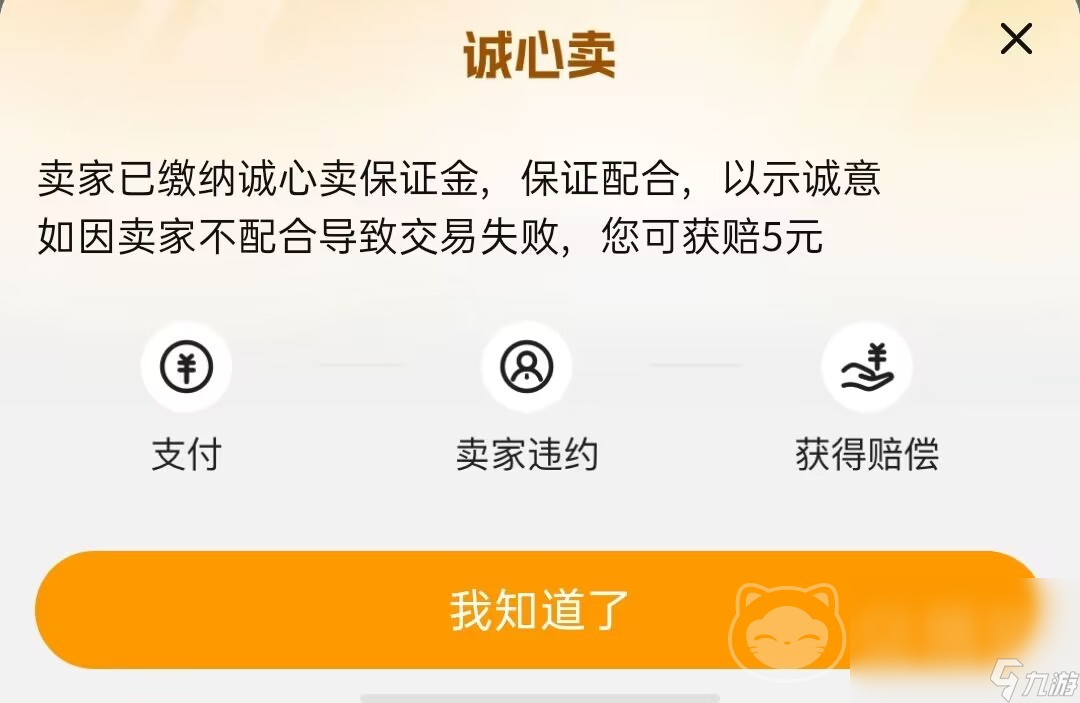 诚心卖

卖家已缴纳诚心卖保证金，保证配合，以示诚意
如因卖家不配合导致交易失败，您可获赔5元

支付

卖家违约

获得赔偿

我知道了

九游